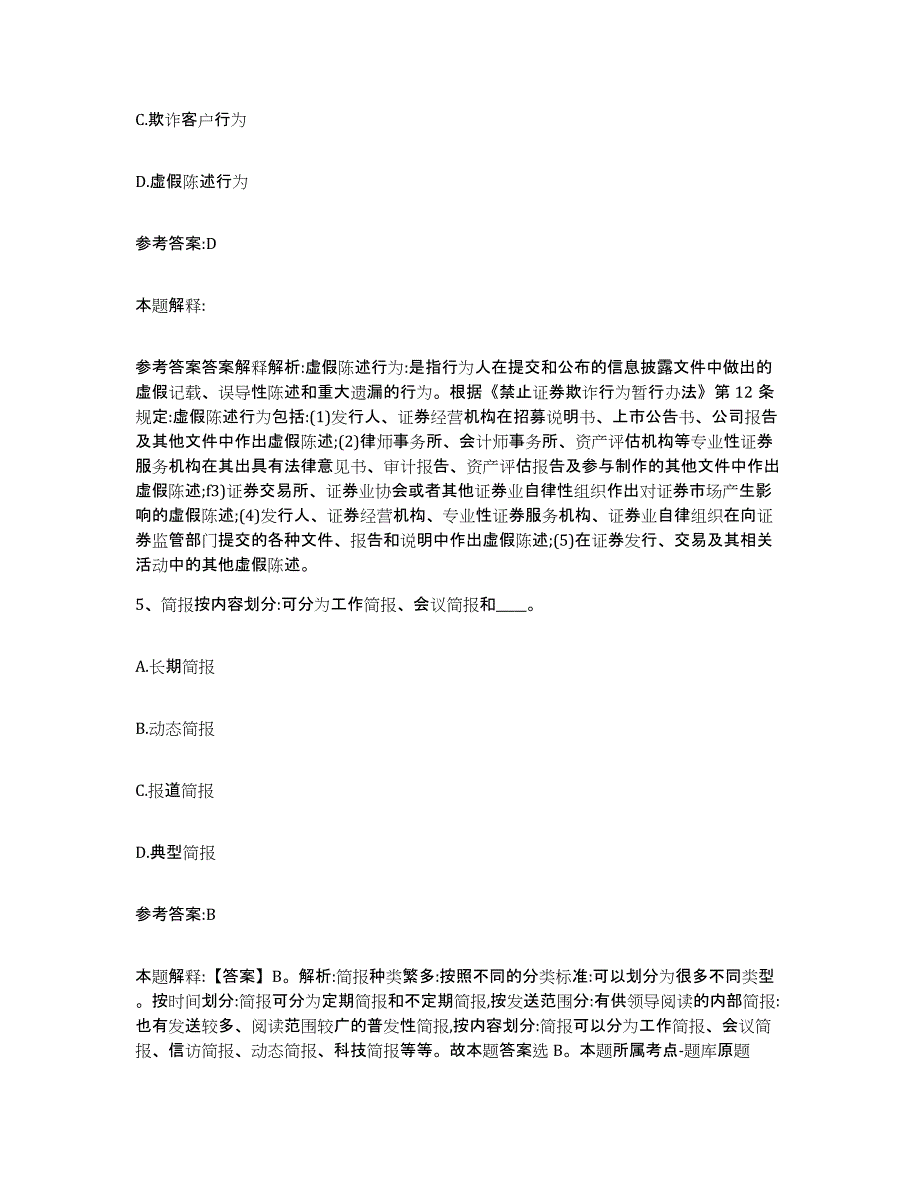 C.欺诈客户行为

D.虚假陈述行为

参考答案:D

本题解释:

参考答案答案解释解析:虚假陈述行为:是指行为人在提交和公布的信息披露文件中做出的虚假记载、误导性陈述和重大遗漏的行为。根据《禁止证券欺诈行为暂行办法》第 12 条规定:虚假陈述行为包括:(1)发行人、证券经营机构在招募说明书、上市公告书、公司报告及其他文件中作出虚假陈述;(2)律师事务所、会计师事务所、资产评估机构等专业性证券服务机构在其出具有法律意见书、审计报告、资产评估报告及参与制作的其他文件中作出虚假陈述;f3)证券交易所、证券业协会或者其他证券业自律性组织作出对证券市场产生影响的虚假陈述;(4)发行人、证券经营机构、专业性证券服务机构、证券业自律组织在向证券监管部门提交的各种文件、报告和说明中作出虚假陈述;(5)在证券发行、交易及其相关活动中的其他虚假陈述。

5、简报按内容划分:可分为工作简报、会议简报和____。

A.长期简报

B.动态简报

C.报道简报

D.典型简报

参考答案:B

本题解释:【答案】B。解析:简报种类繁多:按照不同的分类标准:可以划分为很多不同类型。按时间划分:简报可分为定期简报和不定期简报,按发送范围分:有供领导阅读的内部简报:也有发送较多、阅读范围较广的普发性简报,按内容划分:简报可以分为工作简报、会议简报、信访简报、动态简报、科技简报等等。故本题答案选 B。本题所属考点-题库原题